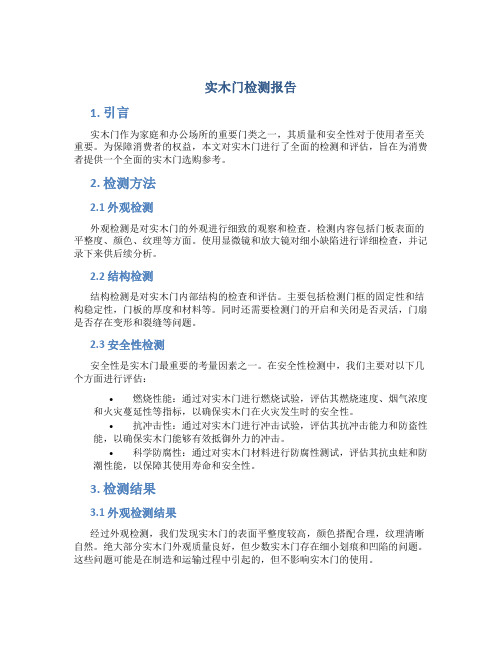 实木门检测报告

1. 引言

实木门作为家庭和办公场所的重要门类之一，其质量和安全性对于使用者至关重要。为保障消费者的权益，本文对实木门进行了全面的检测和评估，旨在为消费者提供一个全面的实木门选购参考。

2. 检测方法

2.1 外观检测

外观检测是对实木门的外观进行细致的观察和检查。检测内容包括门板表面的平整度、颜色、纹理等方面。使用显微镜和放大镜对细小缺陷进行详细检查，并记录下来供后续分析。

2.2 结构检测

结构检测是对实木门内部结构的检查和评估。主要包括检测门框的固定性和结构稳定性，门板的厚度和材料等。同时还需要检测门的开启和关闭是否灵活，门扇是否存在变形和裂缝等问题。

2.3 安全性检测

安全性是实木门最重要的考量因素之一。在安全性检测中，我们主要对以下几个方面进行评估：

• 燃烧性能：通过对实木门进行燃烧试验，评估其燃烧速度、烟气浓度和火灾蔓延性等指标，以确保实木门在火灾发生时的安全性。
• 抗冲击性：通过对实木门进行冲击试验，评估其抗冲击能力和防盗性能，以确保实木门能够有效抵御外力的冲击。
• 科学防腐性：通过对实木门材料进行防腐性测试，评估其抗虫蛀和防潮性能，以保障其使用寿命和安全性。

3. 检测结果

3.1 外观检测结果

经过外观检测，我们发现实木门的表面平整度较高，颜色搭配合理，纹理清晰自然。绝大部分实木门外观质量良好，但少数实木门存在细小划痕和凹陷的问题。这些问题可能是在制造和运输过程中引起的，但不影响实木门的使用。